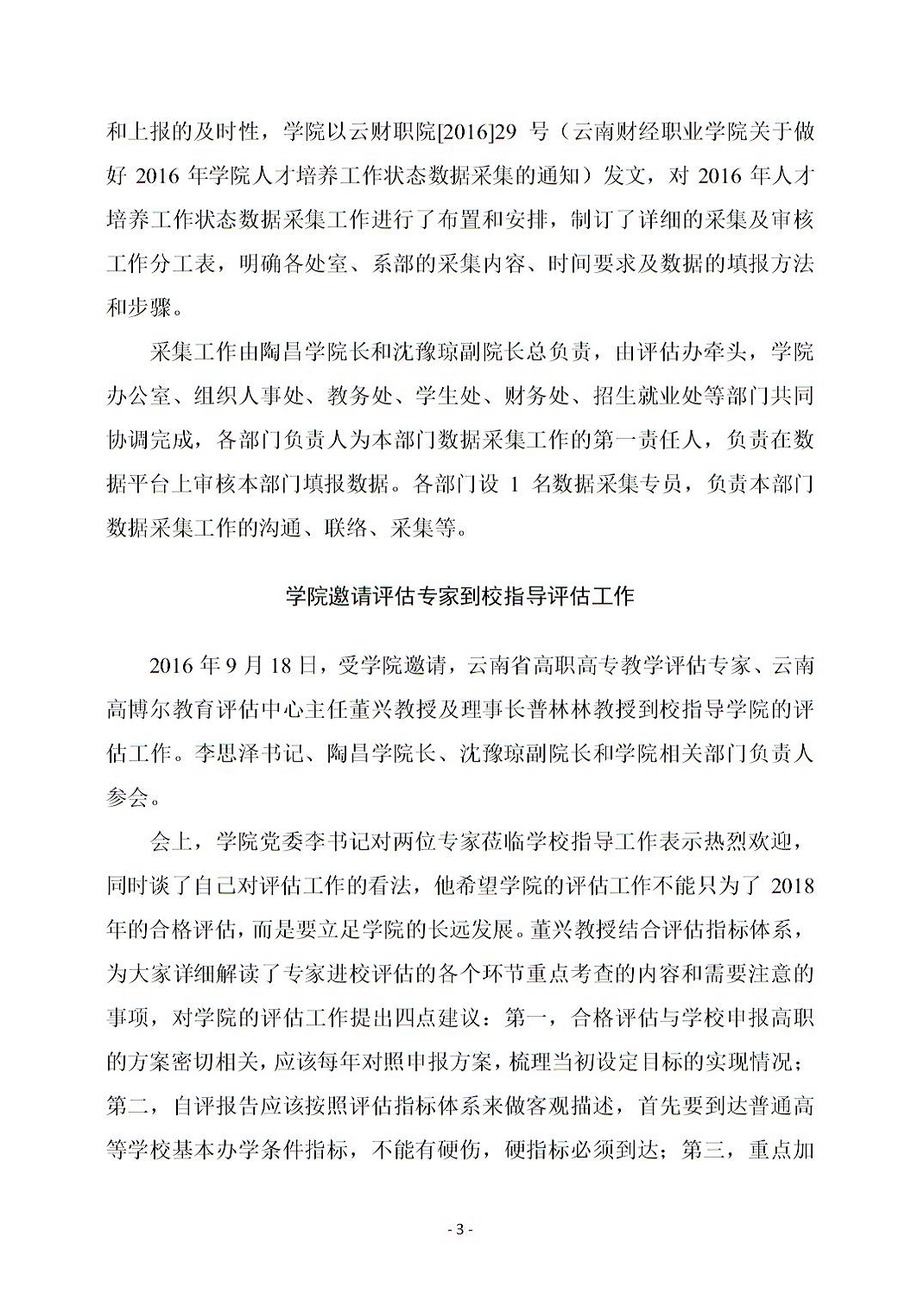 和上报的及时性，学院以云财职院[2016]29 号（云南财经职业学院关于做好 2016 年学院人才培养工作状态数据采集的通知）发文，对 2016 年人才培养工作状态数据采集工作进行了布置和安排，制订了详细的采集及审核工作分工表，明确各处室、系部的采集内容、时间要求及数据的填报方法和步骤。

采集工作由陶昌学院长和沈豫琼副院长总负责，由评估办牵头，学院办公室、组织人事处、教务处、学生处、财务处、招生就业处等部门共同协调完成，各部门负责人为本部门数据采集工作的第一责任人，负责在数据平台上审核本部门填报数据。各部门设 1 名数据采集专员，负责本部门数据采集工作的沟通、联络、采集等。

学院邀请评估专家到校指导评估工作

2016 年 9 月 18 日，受学院邀请，云南省高职高专教学评估专家、云南高博尔教育评估中心主任董兴教授及理事长普林林教授到校指导学院的评估工作。李思泽书记、陶昌学院长、沈豫琼副院长和学院相关部门负责人参会。

会上，学院党委李书记对两位专家莅临学校指导工作表示热烈欢迎，同时谈了自己对评估工作的看法，他希望学院的评估工作不能只为了 2018 年的合格评估，而是要立足学院的长远发展。董兴教授结合评估指标体系，为大家详细解读了专家进校评估的各个环节重点考查的内容和需要注意的事项，对学院的评估工作提出四点建议：第一，合格评估与学校申报高职的方案密切相关，应该每年对照申报方案，梳理当初设定目标的实现情况；第二，自评报告应该按照评估指标体系来做客观描述，首先要到达普通高等学校基本办学条件指标，不能有硬伤，硬指标必须到达；第三，重点加

- 3 -